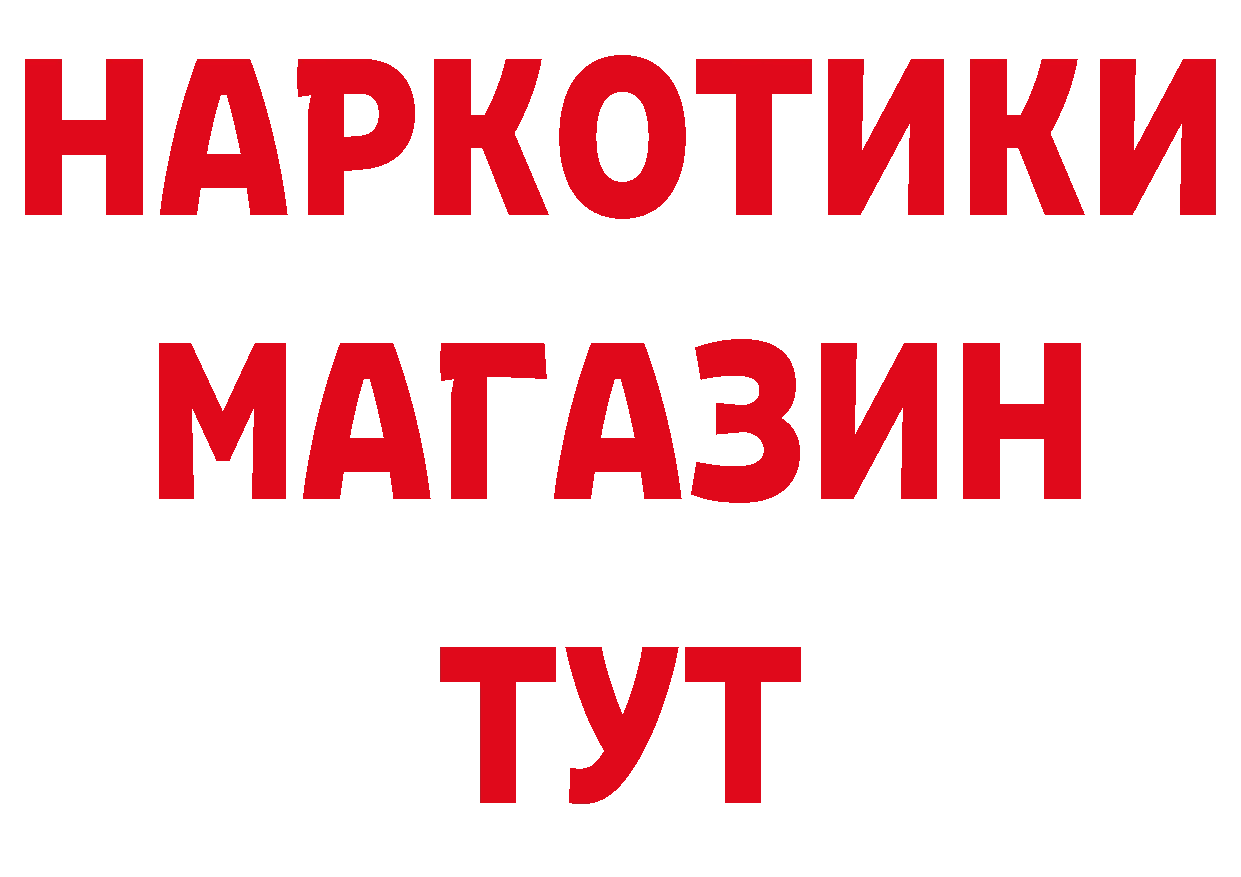 НАРКОТИКИ
МАГАЗИН
ТУТ